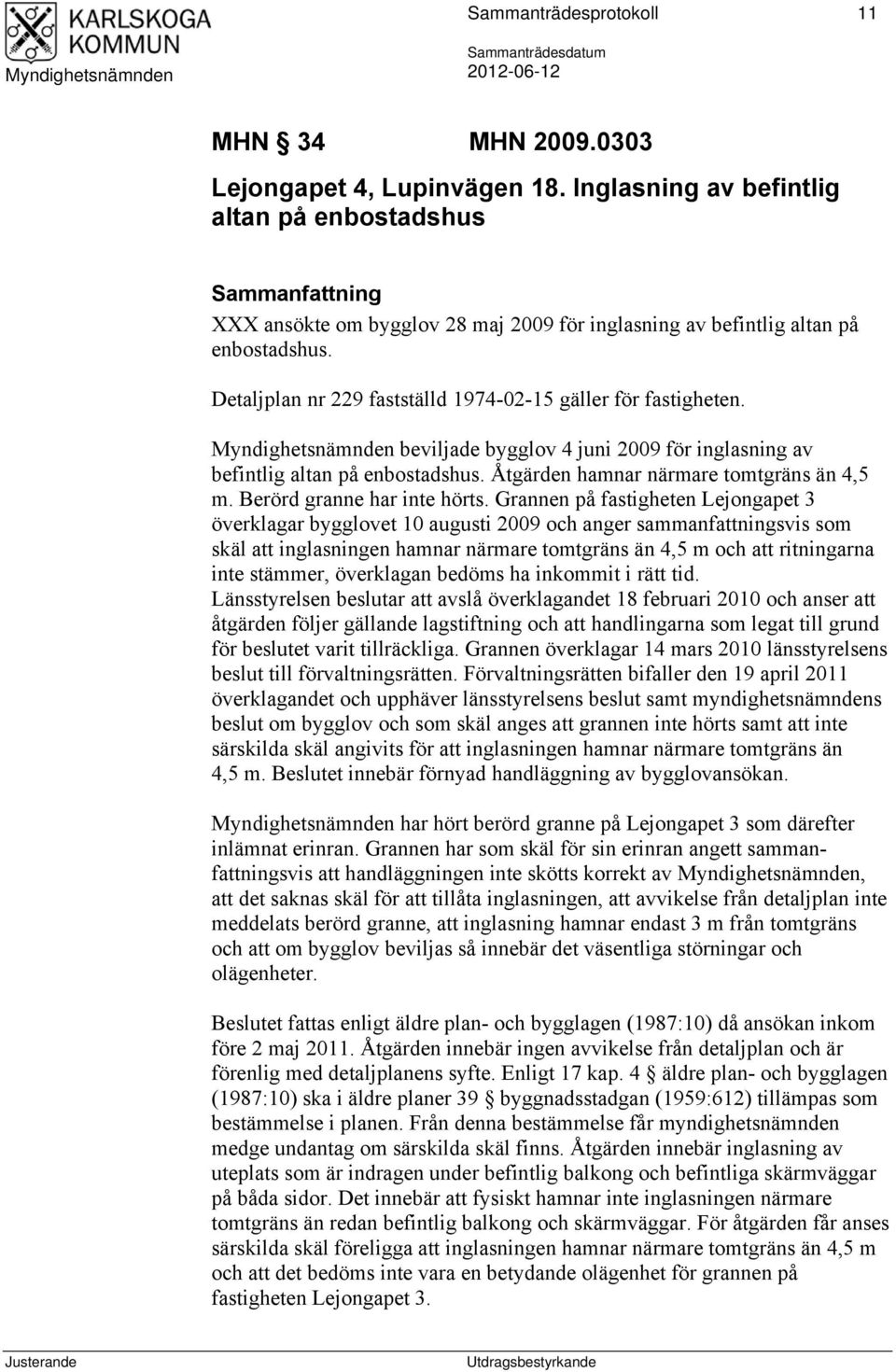 KARLSKOGA KOMMUN

Myndighetsnämnden

Sammanträdesprotokoll

11

Sammanträdesdatum

2012-06-12

MHN § 34 MHN 2009.0303

Lejongapet 4, Lupinvägen 18. Inglasning av befintlig altan på enbostadshus

Sammanfattning

XXX ansökte om bygglov 28 maj 2009 för inglasning av befintlig altan på enbostadshus.

Detaljplan nr 229 fastställd 1974-02-15 gäller för fastigheten.

Myndighetsnämnden beviljade bygglov 4 juni 2009 för inglasning av befintlig altan på enbostadshus. Åtgärden hamnar närmare tomtgräns än 4,5 m. Berörd granne har inte hörts. Grannen på fastigheten Lejongapet 3 överklagar bygglovet 10 augusti 2009 och anger sammanfattningsvis som skäl att inglasningen hamnar närmare tomtgräns än 4,5 m och att ritningarna inte stämmer, överklagan bedöms ha inkommit i rätt tid.
Länsstyrelsen beslutar att avslå överklagandet 18 februari 2010 och anser att åtgärden följer gällande lagstiftning och att handlingarna som legat till grund för beslutet varit tillräckliga. Grannen överklagar 14 mars 2010 länsstyrelsens beslut till förvaltningsrätten. Förvaltningsrätten bifaller den 19 april 2011 överklagandet och upphäver länsstyrelsens beslut samt myndighetsnämndens beslut om bygglov och som skäl anges att grannen inte hörts samt att inte särskilda skäl angivits för att inglasningen hamnar närmare tomtgräns än 4,5 m. Beslutet innebär förnyad handläggning av bygglovansökan.

Myndighetsnämnden har hört berörd granne på Lejongapet 3 som därefter inlämnat erinran. Grannen har som skäl för sin erinran angett sammanfattningsvis att handläggningen inte skötts korrekt av Myndighetsnämnden, att det saknas skäl för att tillåta inglasningen, att avvikelse från detaljplan inte meddelats berörd granne, att inglasning hamnar endast 3 m från tomtgräns och att om bygglov beviljas så innebär det väsentliga störningar och olägenheter.

Beslutet fattas enligt äldre plan- och bygglagen (1987:10) då ansökan inkom före 2 maj 2011. Åtgärden innebär ingen avvikelse från detaljplan och är förenlig med detaljplanens syfte. Enligt 17 kap. 4 § äldre plan- och bygglagen (1987:10) ska i äldre planer 39 § byggnadsstadgan (1959:612) tillämpas som bestämmelse i planen. Från denna bestämmelse får myndighetsnämnden medge undantag om särskilda skäl finns. Åtgärden innebär inglasning av uteplats som är indragen under befintlig balkong och befintliga skärmväggar på båda sidor. Det innebär att fysiskt hamnar inte inglasningen närmare tomtgräns än redan befintlig balkong och skärmväggar. För åtgärden får anses särskilda skäl föreligga att inglasningen hamnar närmare tomtgräns än 4,5 m och att det bedöms inte vara en betydande olägenhet för grannen på fastigheten Lejongapet 3.

Justerande

Utdragsbestyrkande